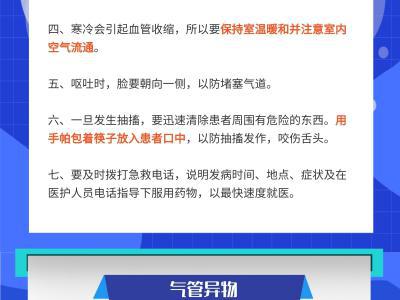 四、寒冷会引起血管收缩，所以要保持室温暖和并注意室内空气流通。

五、呕吐时，脸要朝向一侧，以防堵塞气道。

六、一旦发生抽搐，要迅速清除患者周围有危险的东西。用手帕包着筷子放入患者口中，以防抽搐发作，咬伤舌头。

七、要及时拨打急救电话，说明发病时间、地点、症状及在医护人员电话指导下服用药物，以最快速度就医。

气管异物